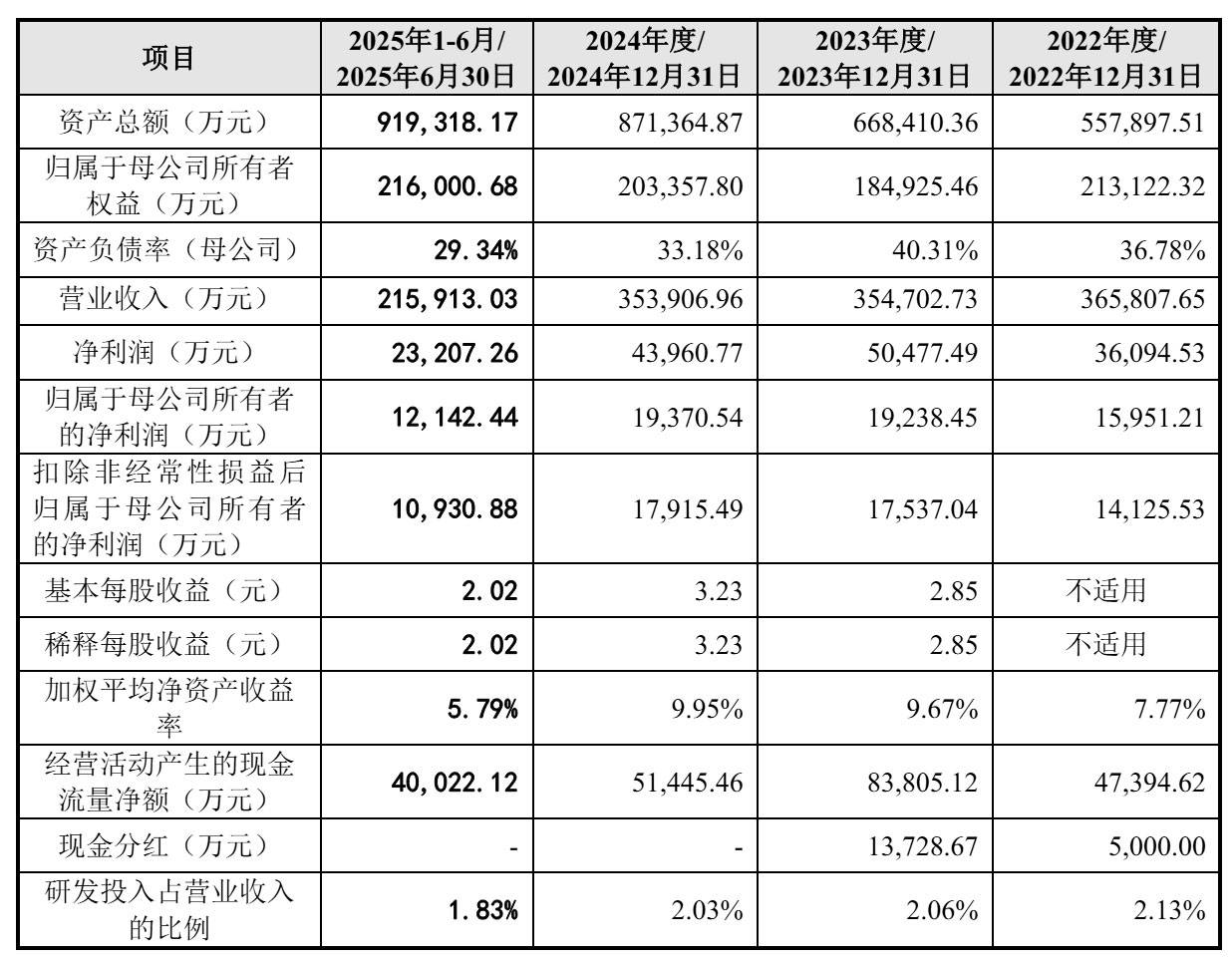 | 项目 | 2025年1-6月/ 2025年6月30日 | 2024年度/ 2024年12月31日 | 2023年度/ 2023年12月31日 | 2022年度/ 2022年12月31日 |
|---|---|---|---|---|
| 资产总额（万元） | 919,318.17 | 871,364.87 | 668,410.36 | 557,897.51 |
| 归属于母公司所有者权益（万元） | 216,000.68 | 203,357.80 | 184,925.46 | 213,122.32 |
| 资产负债率（母公司） | 29.34% | 33.18% | 40.31% | 36.78% |
| 营业收入（万元） | 215,913.03 | 353,906.96 | 354,702.73 | 365,807.65 |
| 净利润（万元） | 23,207.26 | 43,960.77 | 50,477.49 | 36,094.53 |
| 归属于母公司所有者的净利润（万元） | 12,142.44 | 19,370.54 | 19,238.45 | 15,951.21 |
| 扣除非经常性损益后归属于母公司所有者的净利润（万元） | 10,930.88 | 17,915.49 | 17,537.04 | 14,125.53 |
| 基本每股收益（元） | 2.02 | 3.23 | 2.85 | 不适用 |
| 稀释每股收益（元） | 2.02 | 3.23 | 2.85 | 不适用 |
| 加权平均净资产收益率 | 5.79% | 9.95% | 9.67% | 7.77% |
| 经营活动产生的现金流量净额（万元） | 40,022.12 | 51,445.46 | 83,805.12 | 47,394.62 |
| 现金分红（万元） | - | - | 13,728.67 | 5,000.00 |
| 研发投入占营业收入的比例 | 1.83% | 2.03% | 2.06% | 2.13% |